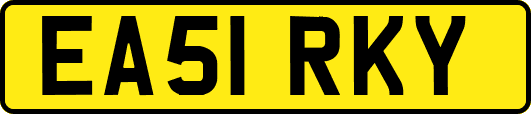 EA51 RKY